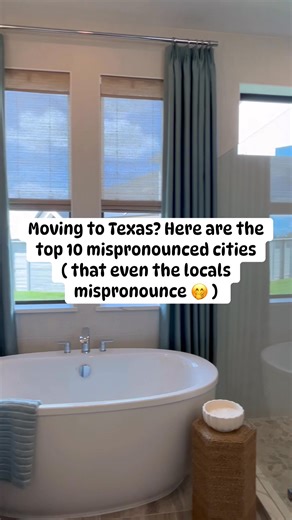 Moving to Texas? Here are the top 10 mispronounced cities ( that even the locals mispronounce 🤭 )